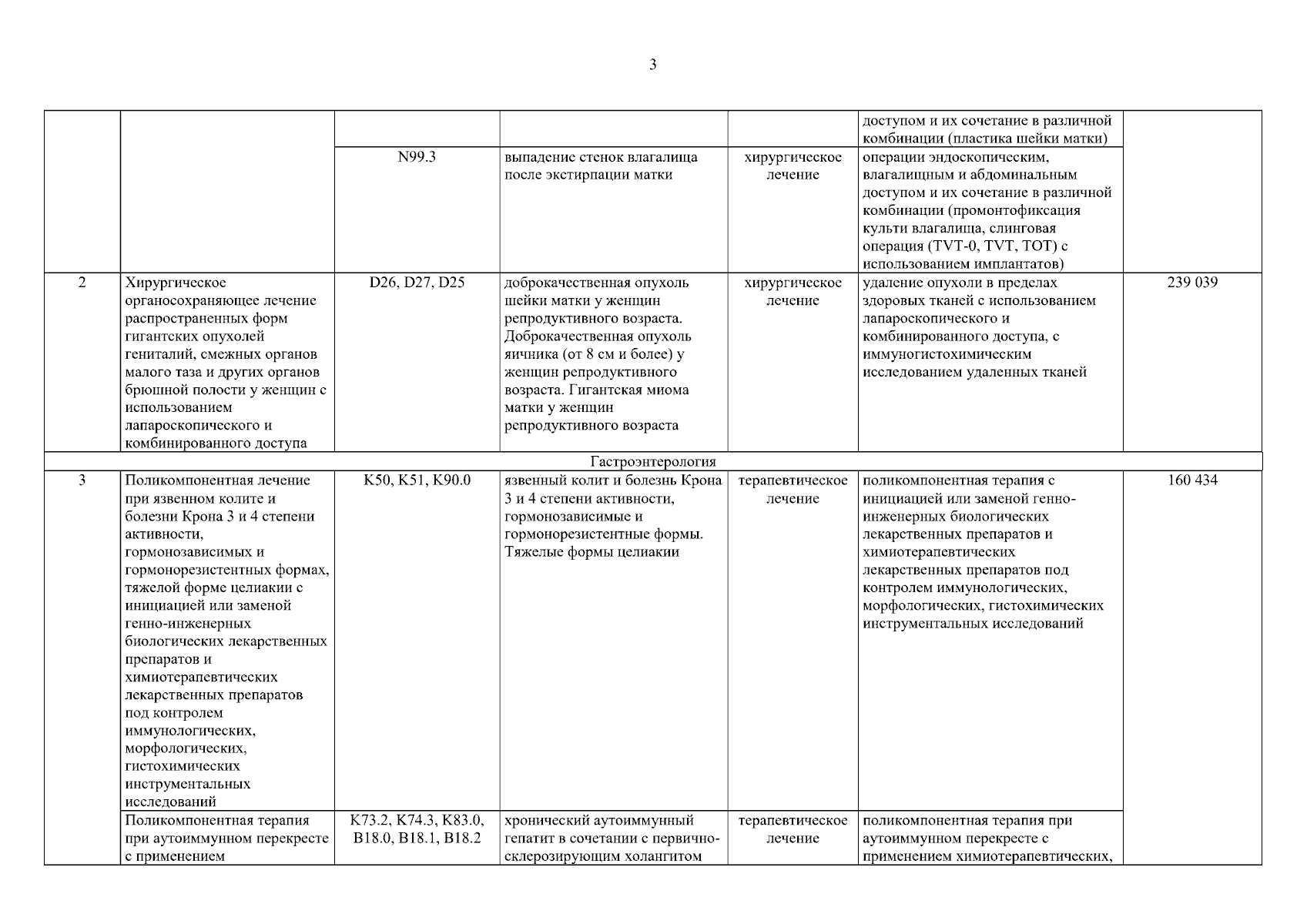 3

| | | | | | | |
|---|---|---|---|---|---|---|
| | | | | | доступом и их сочетание в различной комбинации (пластика шейки матки) | |
| | | N99.3 | выпадение стенок влагалища после экстирпации матки | хирургическое лечение | операции эндоскопическим, влагалищным и абдоминальным доступом и их сочетание в различной комбинации (промонтофиксация культи влагалища, слинговая операция (TVT-0, TVT, TOT) с использованием имплантатов) | |
| 2 | Хирургическое органосохраняющее лечение распространенных форм гигантских опухолей гениталий, смежных органов малого таза и других органов брюшной полости у женщин с использованием лапароскопического и комбинированного доступа | D26, D27, D25 | доброкачественная опухоль шейки матки у женщин репродуктивного возраста. Доброкачественная опухоль яичника (от 8 см и более) у женщин репродуктивного возраста. Гигантская миома матки у женщин репродуктивного возраста | хирургическое лечение | удаление опухоли в пределах здоровых тканей с использованием лапароскопического и комбинированного доступа, с иммуногистохимическим исследованием удаленных тканей | 239 039 |
| Гастроэнтерология | | | | | | |
| 3 | Поликомпонентная лечение при язвенном колите и болезни Крона 3 и 4 степени активности, гормонозависимых и гормонорезистентных формах, тяжелой форме целиакии с инициацией или заменой генно-инженерных биологических лекарственных препаратов и химиотерапевтических лекарственных препаратов под контролем иммунологических, морфологических, гистохимических инструментальных исследований | K50, K51, K90.0 | язвенный колит и болезнь Крона 3 и 4 степени активности, гормонозависимые и гормонорезистентные формы. Тяжелые формы целиакии | терапевтическое лечение | поликомпонентная терапия с инициацией или заменой генно-инженерных биологических лекарственных препаратов и химиотерапевтических лекарственных препаратов под контролем иммунологических, морфологических, гистохимических инструментальных исследований | 160 434 |
| | Поликомпонентная терапия при аутоиммунном перекресте с применением | K73.2, K74.3, K83.0, B18.0, B18.1, B18.2 | хронический аутоиммунный гепатит в сочетании с первично-склерозирующим холангитом | терапевтическое лечение | поликомпонентная терапия при аутоиммунном перекресте с применением химиотерапевтических, | |